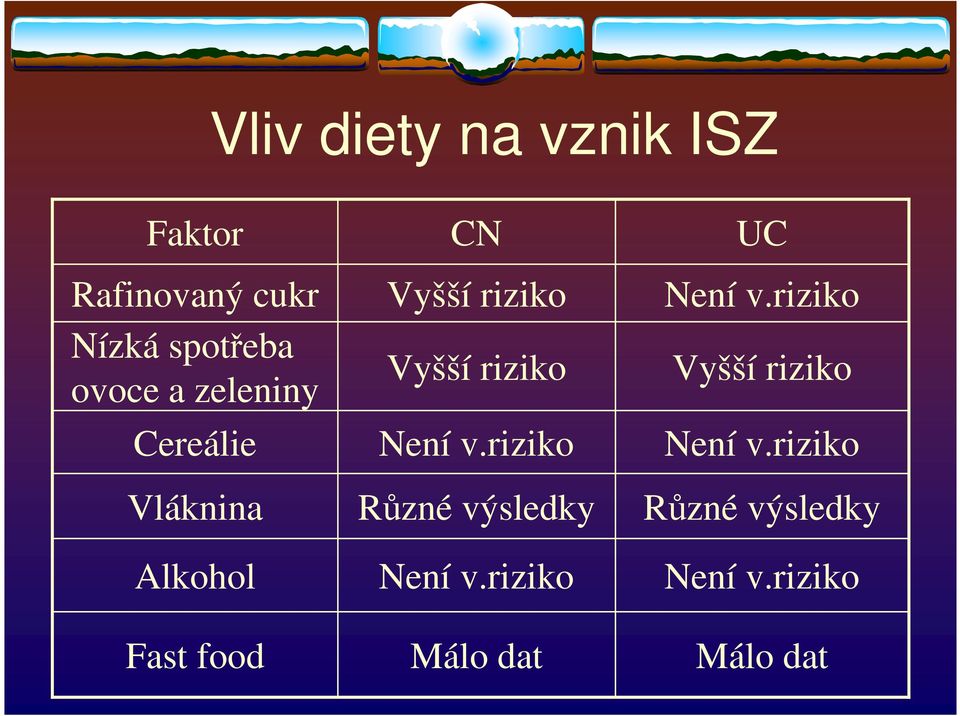 Vliv diety na vznik ISZ

| Faktor | CN | UC |
|---|---|---|
| Rafinovaný cukr | Vyšší riziko | Není v.riziko |
| Nízká spotřeba ovoce a zeleniny | Vyšší riziko | Vyšší riziko |
| Cereálie | Není v.riziko | Není v.riziko |
| Vláknina | Různé výsledky | Různé výsledky |
| Alkohol | Není v.riziko | Není v.riziko |
| Fast food | Málo dat | Málo dat |